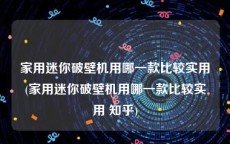 家用迷你破壁机用哪一款比较实用(家用迷你破壁机用哪一款比较实用 知乎)